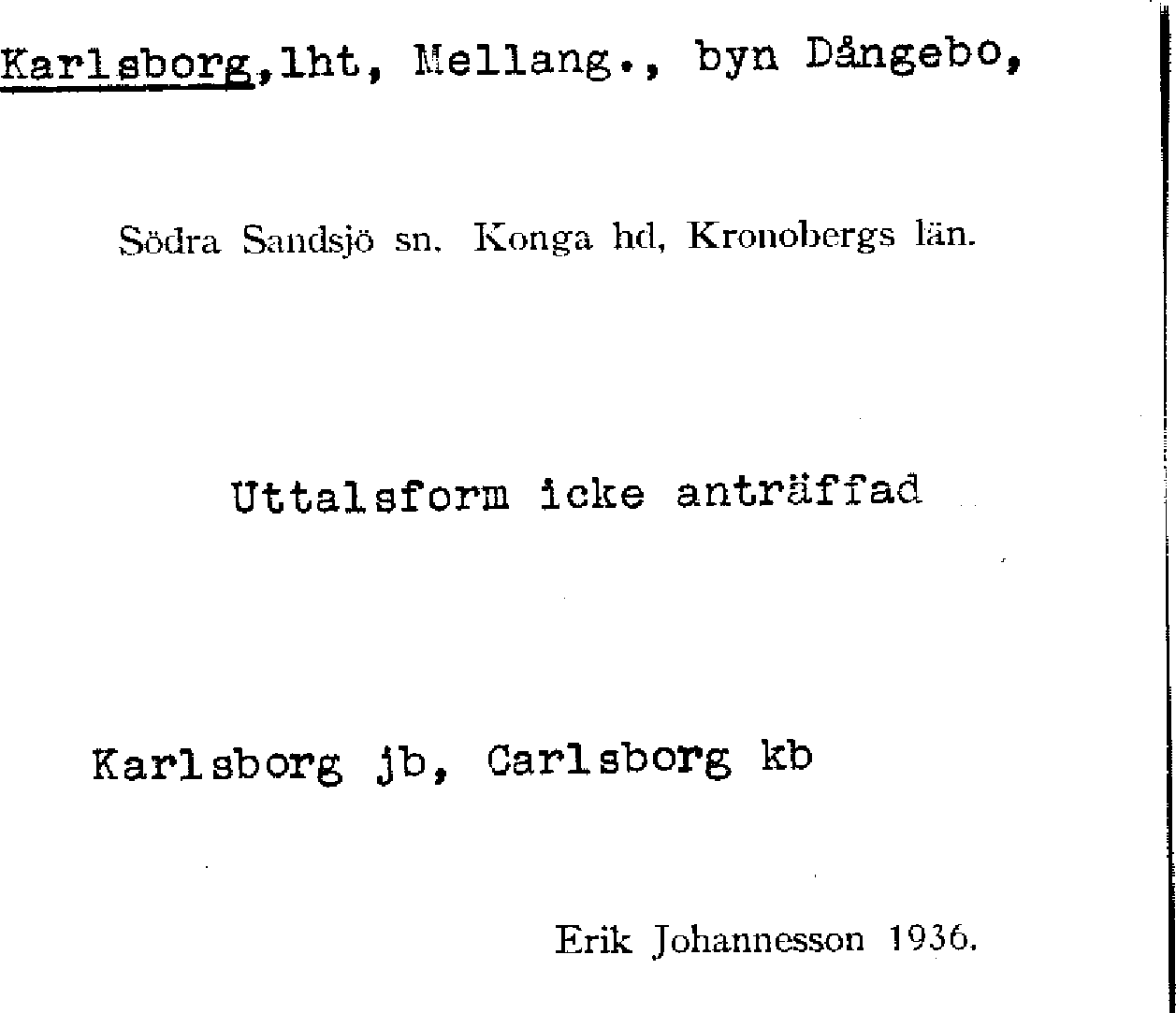 Karlsborg,lht, Mellang., byn Dångebo,

Södra Sandsjö sn. Konga hd, Kronobergs län.

Uttalsform icke anträffad

Karlsborg jb, Carlsborg kb

Erik Johannesson 1936.